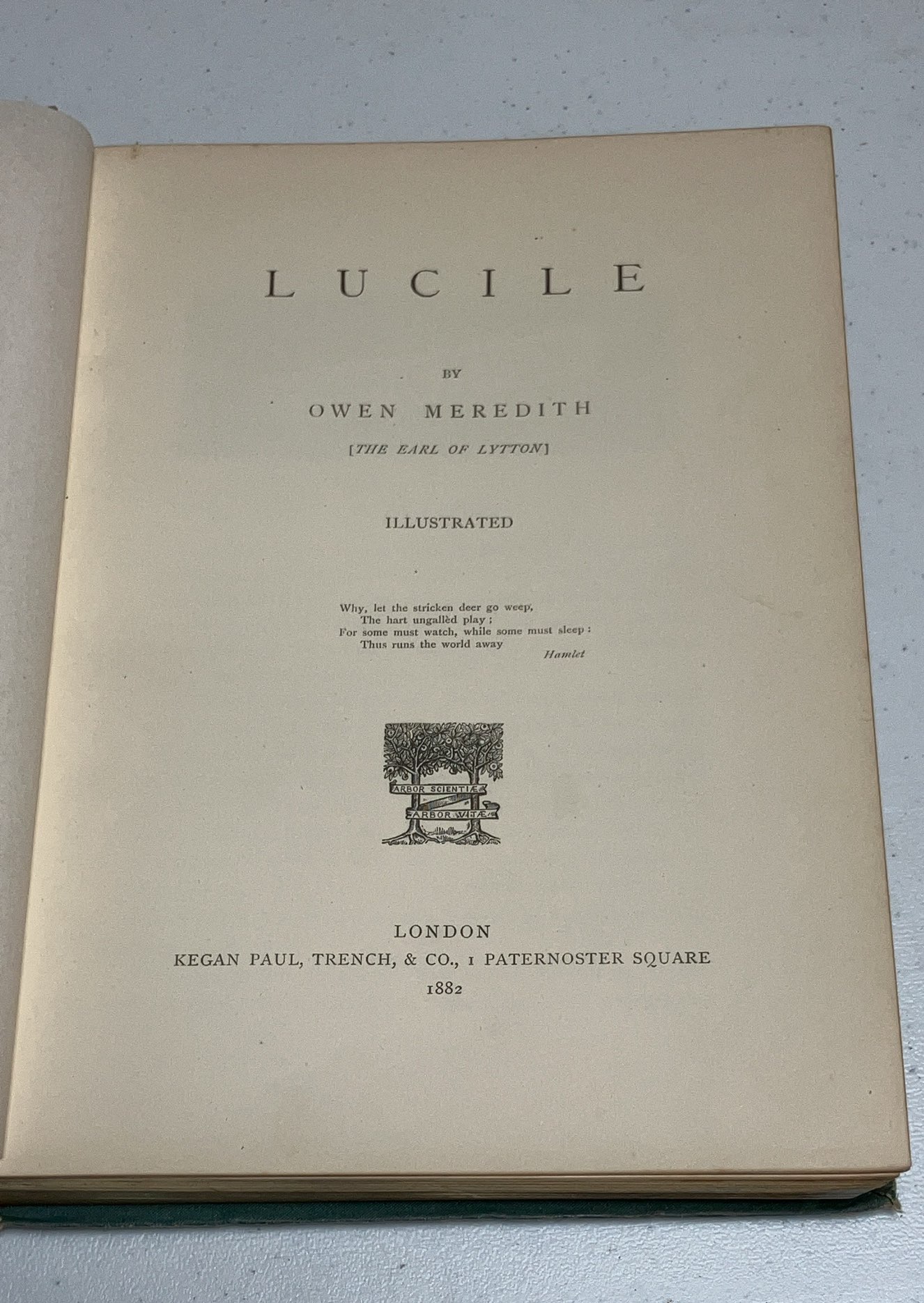 LUCILE

BY

OWEN MEREDITH

[THE EARL OF LYTTON]

ILLUSTRATED

Why, let the stricken deer go weep,
The hart ungallèd play;
For some must watch, while some must sleep:
Thus runs the world away
Hamlet

ARBOR SCIENTIÆ
ARBOR VITÆ

LONDON
KEGAN PAUL, TRENCH, & CO., 1 PATERNOSTER SQUARE
1882